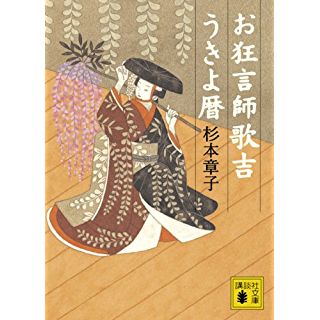 お狂言師歌吉
うきよ暦

杉本章子

講談社文庫